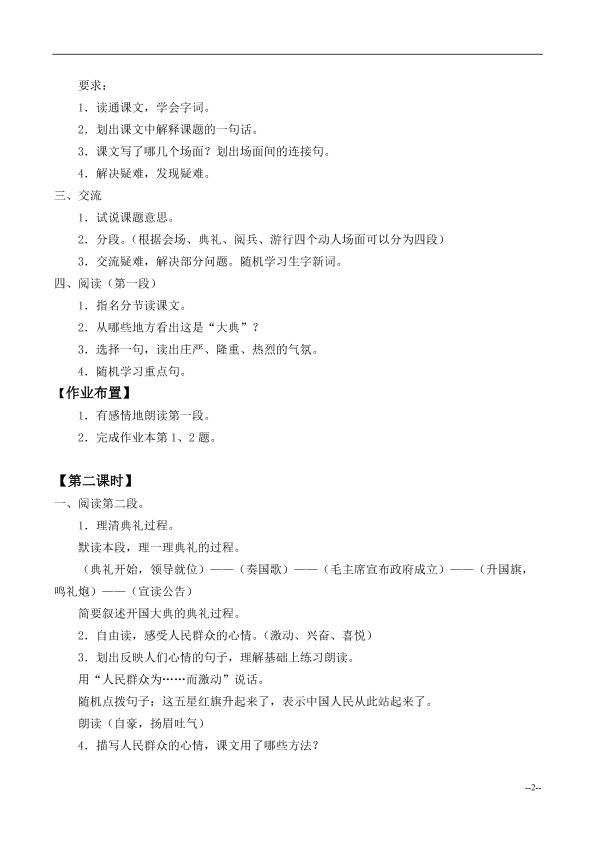 要求：

1．读通课文，学会字词。

2．划出课文中解释课题的一句话。

3．课文写了哪几个场面？划出场面间的连接句。

4．解决疑难，发现疑难。

三、交流

1．试说课题意思。

2．分段。（根据会场、典礼、阅兵、游行四个动人场面可以分为四段）

3．交流疑难，解决部分问题。随机学习生字新词。

四、阅读（第一段）

1．指名分节读课文。

2．从哪些地方看出这是“大典”？

3．选择一句，读出庄严、隆重、热烈的气氛。

4．随机学习重点句。

【作业布置】

1．有感情地朗读第一段。

2．完成作业本第1、2题。

【第二课时】

一、阅读第二段。

1．理清典礼过程。

默读本段，理一理典礼的过程。

（典礼开始，领导就位）——（奏国歌）——（毛主席宣布政府成立）——（升国旗，鸣礼炮）——（宣读公告）

简要叙述开国大典的典礼过程。

2．自由读，感受人民群众的心情。（激动、兴奋、喜悦）

3．划出反映人们心情的句子，理解基础上练习朗读。

用“人民群众为……而激动”说话。

随机点拨句子：这五星红旗升起来了，表示中国人民从此站起来了。

朗读（自豪，扬眉吐气）

4．描写人民群众的心情，课文用了哪些方法？

--2--